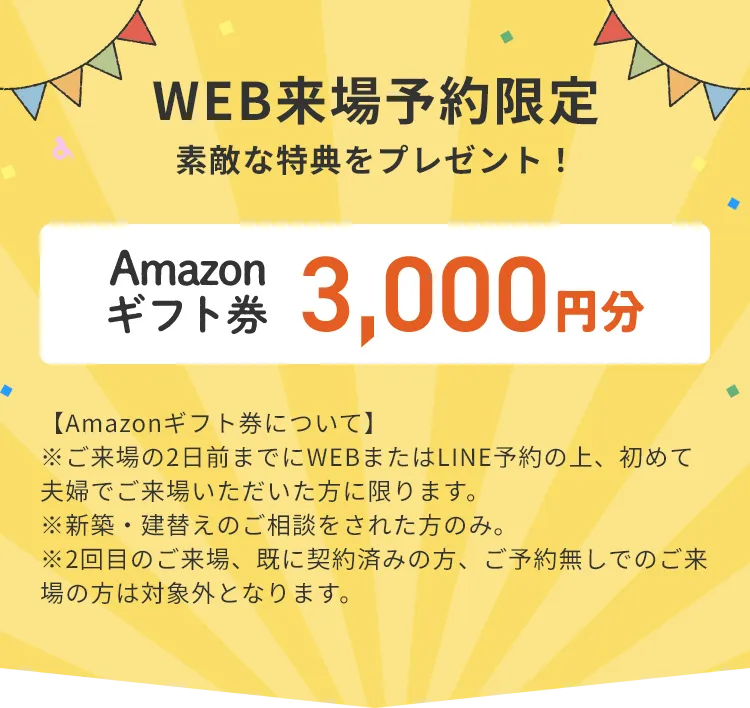 WEB来場予約限定
素敵な特典をプレゼント！

Amazon
ギフト券 3,000円分

【Amazonギフト券について】
※ご来場の2日前までにWEBまたはLINE予約の上、初めて夫婦でご来場いただいた方に限ります。
※新築・建替えのご相談をされた方のみ。
※2回目のご来場、既に契約済みの方、ご予約無しでのご来場の方は対象外となります。